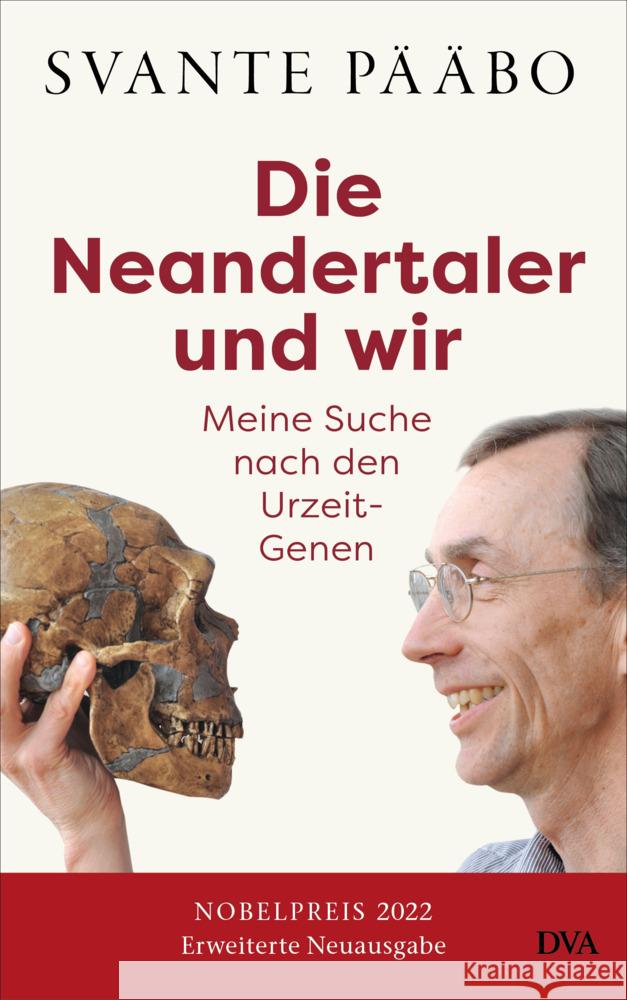 SVANTE PÄÄBO

Die Neandertaler und wir

Meine Suche nach den Urzeit-Genen

NOBELPREIS 2022
Erweiterte Neuausgabe

DVA